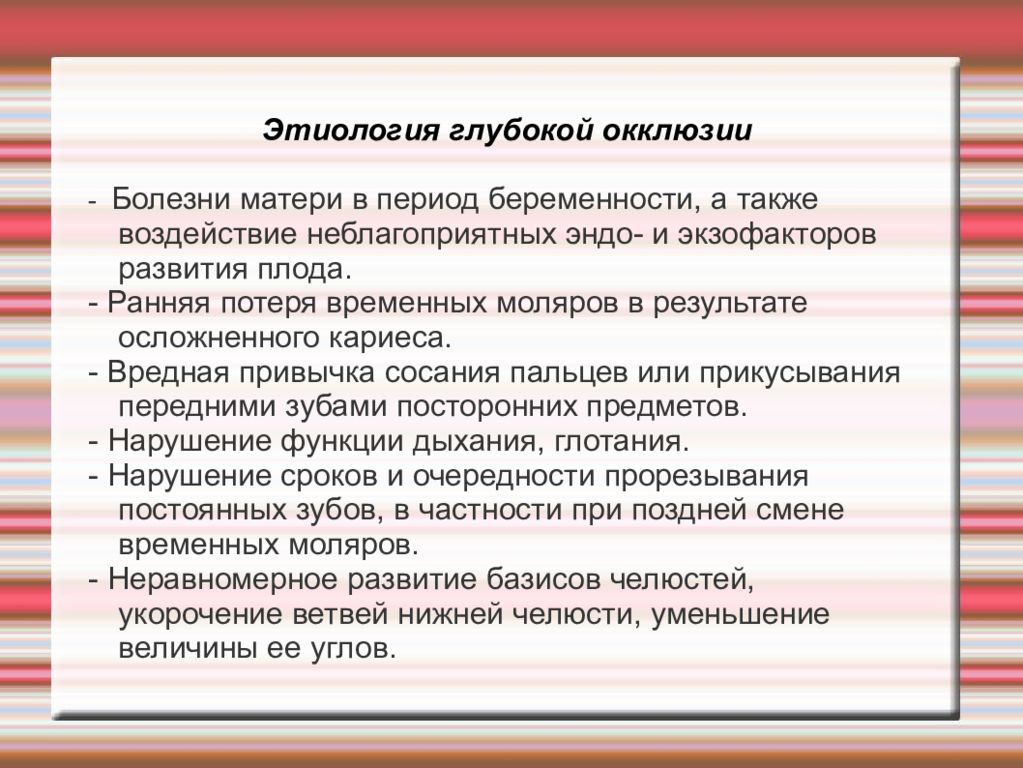 Этиология глубокой окклюзии

- Болезни матери в период беременности, а также воздействие неблагоприятных эндо- и экзофакторов развития плода.
- Ранняя потеря временных моляров в результате осложненного кариеса.
- Вредная привычка сосания пальцев или прикусывания передними зубами посторонних предметов.
- Нарушение функции дыхания, глотания.
- Нарушение сроков и очередности прорезывания постоянных зубов, в частности при поздней смене временных моляров.
- Неравномерное развитие базисов челюстей, укорочение ветвей нижней челюсти, уменьшение величины ее углов.